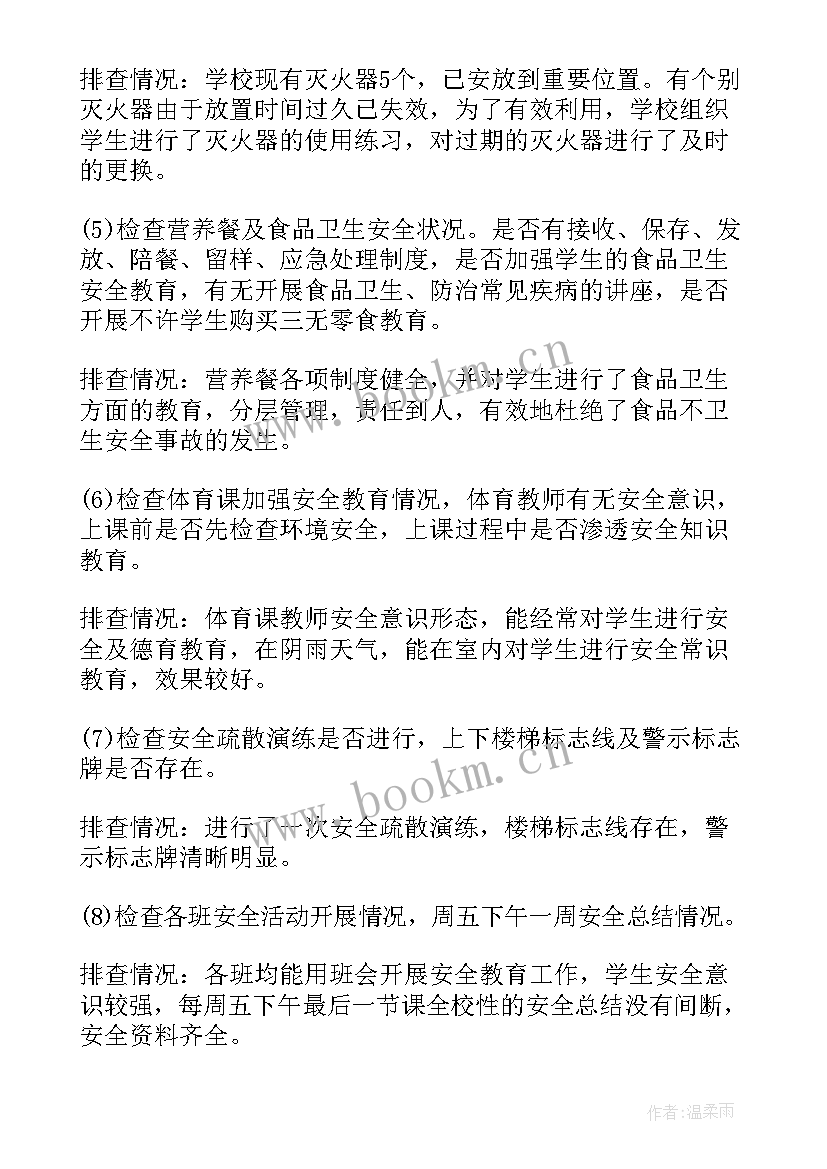 排查情况：学校现有灭火器5个，已安放到重要位置。有个别灭火器由于放置时间过久已失效，为了有效利用，学校组织学生进行了灭火器的使用练习，对过期的灭火器进行了及时的更换。

(5)检查营养餐及食品卫生安全状况。是否有接收、保存、发放、陪餐、留样、应急处理制度，是否加强学生的食品卫生安全教育，有无开展食品卫生、防治常见疾病的讲座，是否开展不许学生购买三无零食教育。

排查情况：营养餐各项制度健全，并对学生进行了食品卫生方面的教育，分层管理，责任到人，有效地杜绝了食品不卫生安全事故的发生。

(6)检查体育课加强安全教育情况，体育教师有无安全意识，上课前是否先检查环境安全，上课过程中是否渗透安全知识教育。

排查情况：体育课教师安全意识形态，能经常对学生进行安全及德育教育，在阴雨天气，能在室内对学生进行安全常识教育，效果较好。

(7)检查安全疏散演练是否进行，上下楼梯标志线及警示标志牌是否存在。

排查情况：进行了一次安全疏散演练，楼梯标志线存在，警示标志牌清晰明显。

(8)检查各班安全活动开展情况，周五下午一周安全总结情况。

排查情况：各班均能用班会开展安全教育工作，学生安全意识较强，每周五下午最后一节课全校性的安全总结没有间断，安全资料齐全。

www.bookm.cn

www.bookm.cn

作者：温柔雨